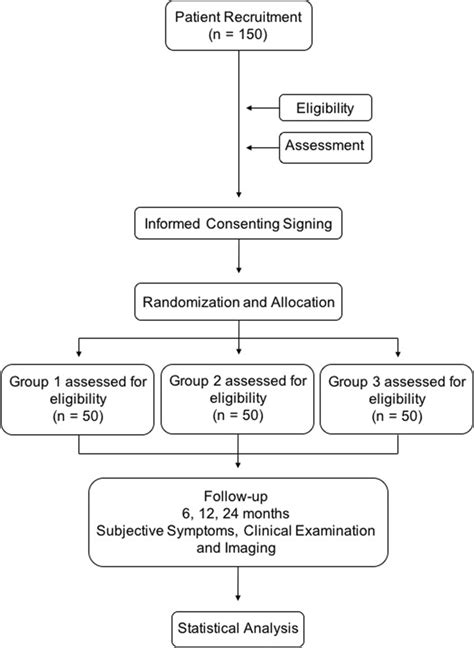 Patient Recruitment
(n = 150)

Eligibility

Assessment

Informed Consenting Signing

Randomization and Allocation

Group 1 assessed for eligibility
(n = 50)

Group 2 assessed for eligibility
(n = 50)

Group 3 assessed for eligibility
(n = 50)

Follow-up
6, 12, 24 months
Subjective Symptoms, Clinical Examination and Imaging

Statistical Analysis